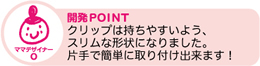 ママデザイナー
O

開発POINT
クリップは持ちやすいよう、スリムな形状になりました。片手で簡単に取り付け出来ます！